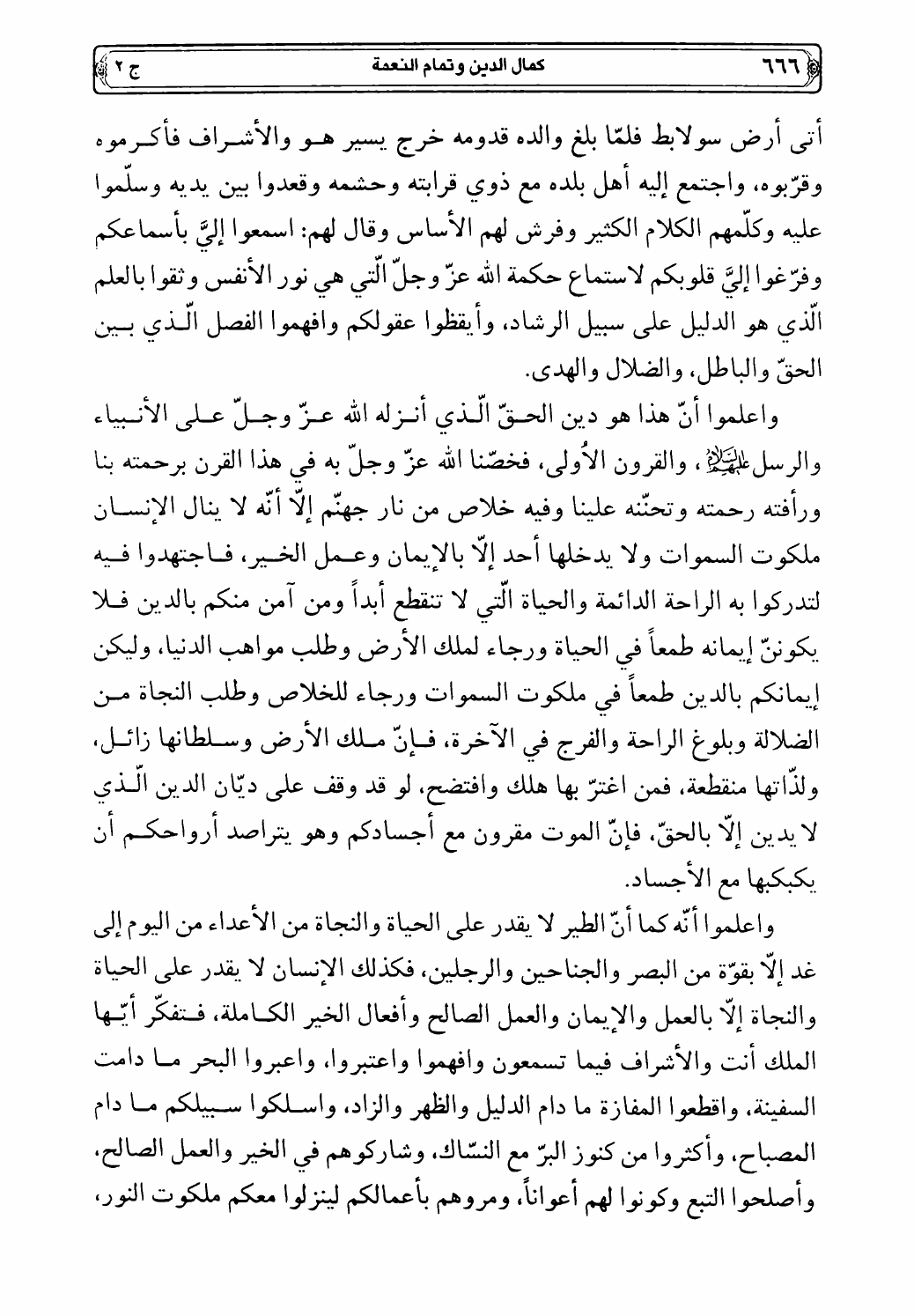 ٦٦٦ كمال الدين وتمام النعمة ج ٢

أتى أرض سولابط فلمّا بلغ والده قدومه خرج يسير هو والأشراف فأكرموه وقرّبوه، واجتمع إليه أهل بلده مع ذوي قرابته وحشمه وقعدوا بين يديه وسلّموا عليه وكلّمهم الكلام الكثير وفرش لهم الأساس وقال لهم: اسمعوا إليَّ بأسماعكم وفرّغوا إليَّ قلوبكم لاستماع حكمة الله عزّ وجلّ الّتي هي نور الأنفس وثقوا بالعلم الّذي هو الدليل على سبيل الرشاد، وأيقظوا عقولكم وافهموا الفصل الّذي بين الحقّ والباطل، والضلال والهدى.

واعلموا أنّ هذا هو دين الحقّ الّذي أنزله الله عزّ وجلّ على الأنبياء والرسل عليهم السلام، والقرون الأُولى، فخصّنا الله عزّ وجلّ به في هذا القرن برحمته بنا ورأفته رحمته وتحنّنه علينا وفيه خلاص من نار جهنّم إلّا أنّه لا ينال الإنسان ملكوت السموات ولا يدخلها أحد إلّا بالإيمان وعمل الخير، فاجتهدوا فيه لتدركوا به الراحة الدائمة والحياة الّتي لا تنقطع أبداً ومن آمن منكم بالدين فلا يكوننّ إيمانه طمعاً في الحياة ورجاء لملك الأرض وطلب مواهب الدنيا، وليكن إيمانكم بالدين طمعاً في ملكوت السموات ورجاء للخلاص وطلب النجاة من الضلالة وبلوغ الراحة والفرج في الآخرة، فإنّ ملك الأرض وسلطانها زائل، ولذّاتها منقطعة، فمن اغترّ بها هلك وافتضح، لو قد وقف على ديّان الدين الّذي لا يدين إلّا بالحقّ، فإنّ الموت مقرون مع أجسادكم وهو يتراصد أرواحكم أن يكبكبها مع الأجساد.

واعلموا أنّه كما أنّ الطير لا يقدر على الحياة والنجاة من الأعداء من اليوم إلى غد إلّا بقوّة من البصر والجناحين والرجلين، فكذلك الإنسان لا يقدر على الحياة والنجاة إلّا بالعمل والإيمان والعمل الصالح وأفعال الخير الكاملة، فتفكّر أيّها الملك أنت والأشراف فيما تسمعون وافهموا واعتبروا، واعبروا البحر ما دامت السفينة، واقطعوا المفازة ما دام الدليل والظهر والزاد، واسلكوا سبيلكم ما دام المصباح، وأكثروا من كنوز البرّ مع النسّاك، وشاركوهم في الخير والعمل الصالح، وأصلحوا التبع وكونوا لهم أعواناً، ومروهم بأعمالكم لينزلوا معكم ملكوت النور،